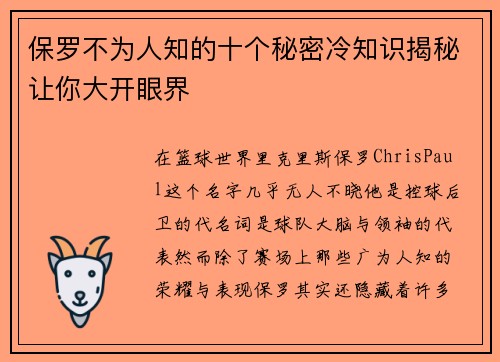 保罗不为人知的十个秘密冷知识揭秘让你大开眼界

在篮球世界里克里斯保罗ChrisPaul这个名字几乎无人不晓他是控球后卫的代名词是球队大脑与领袖的代表然而除了赛场上那些广为人知的荣耀与表现保罗其实还隐藏着许多